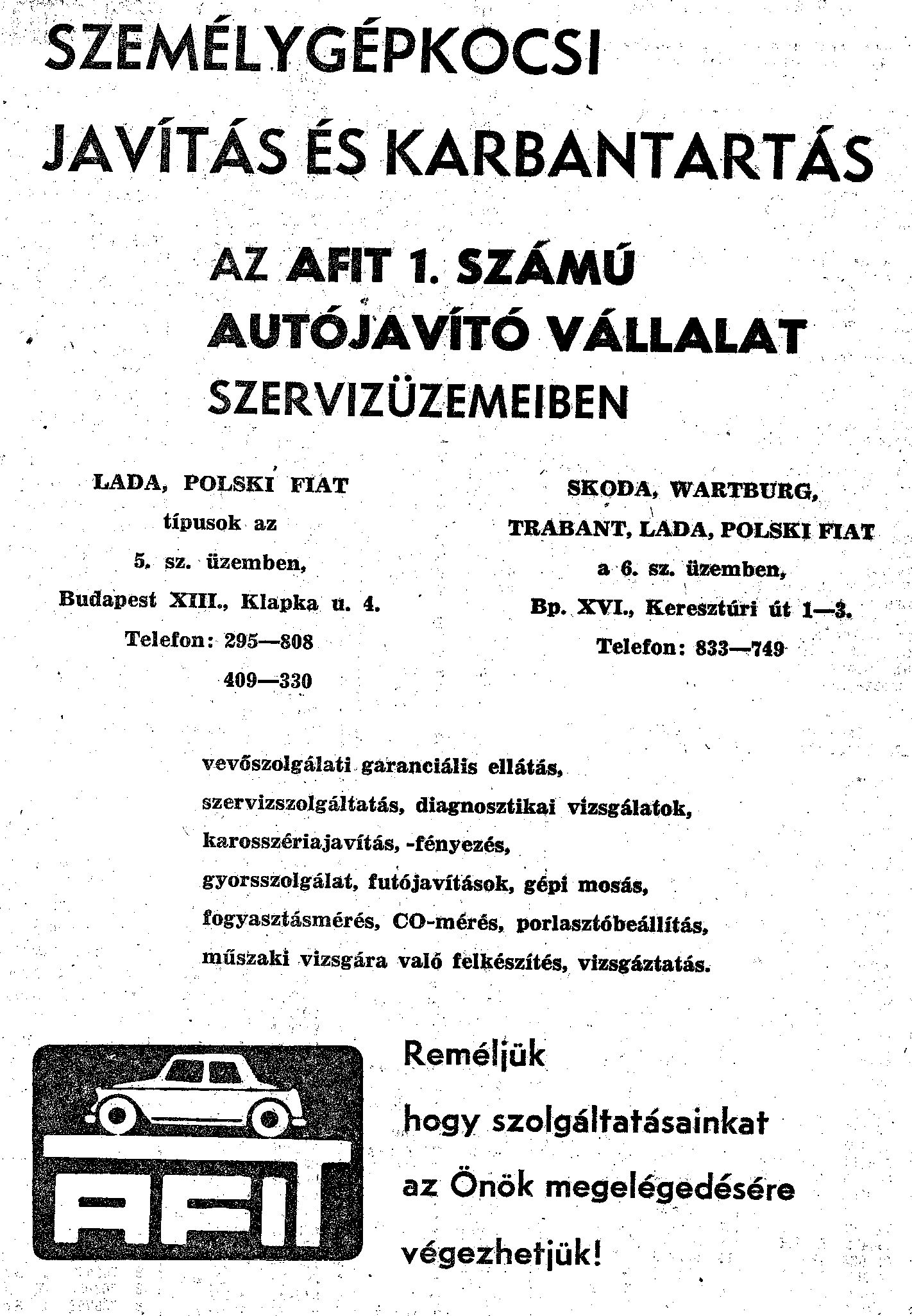 SZEMÉLYGÉPKOCSI

JAVÍTÁS ÉS KARBANTARTÁS

AZ AFIT 1. SZÁMÚ
AUTÓJAVÍTÓ VÁLLALAT
SZERVIZÜZEMEIBEN

LADA, POLSKI FIAT
típusok az
5. sz. üzemben,
Budapest XIII., Klapka u. 4.
Telefon: 295—808
409—330

SKODA, WARTBURG,
TRABANT, LADA, POLSKI FIAT
a 6. sz. üzemben,
Bp. XVI., Keresztúri út 1—3.
Telefon: 833—749

vevőszolgálati garanciális ellátás,
szervizszolgáltatás, diagnosztikai vizsgálatok,
karosszériajavítás, -fényezés,
gyorsszolgálat, futójavítások, gépi mosás,
fogyasztásmérés, CO-mérés, porlasztóbeállítás,
műszaki vizsgára való felkészítés, vizsgáztatás.

AFIT

Reméljük
hogy szolgáltatásainkat
az Önök megelégedésére
végezhetjük!